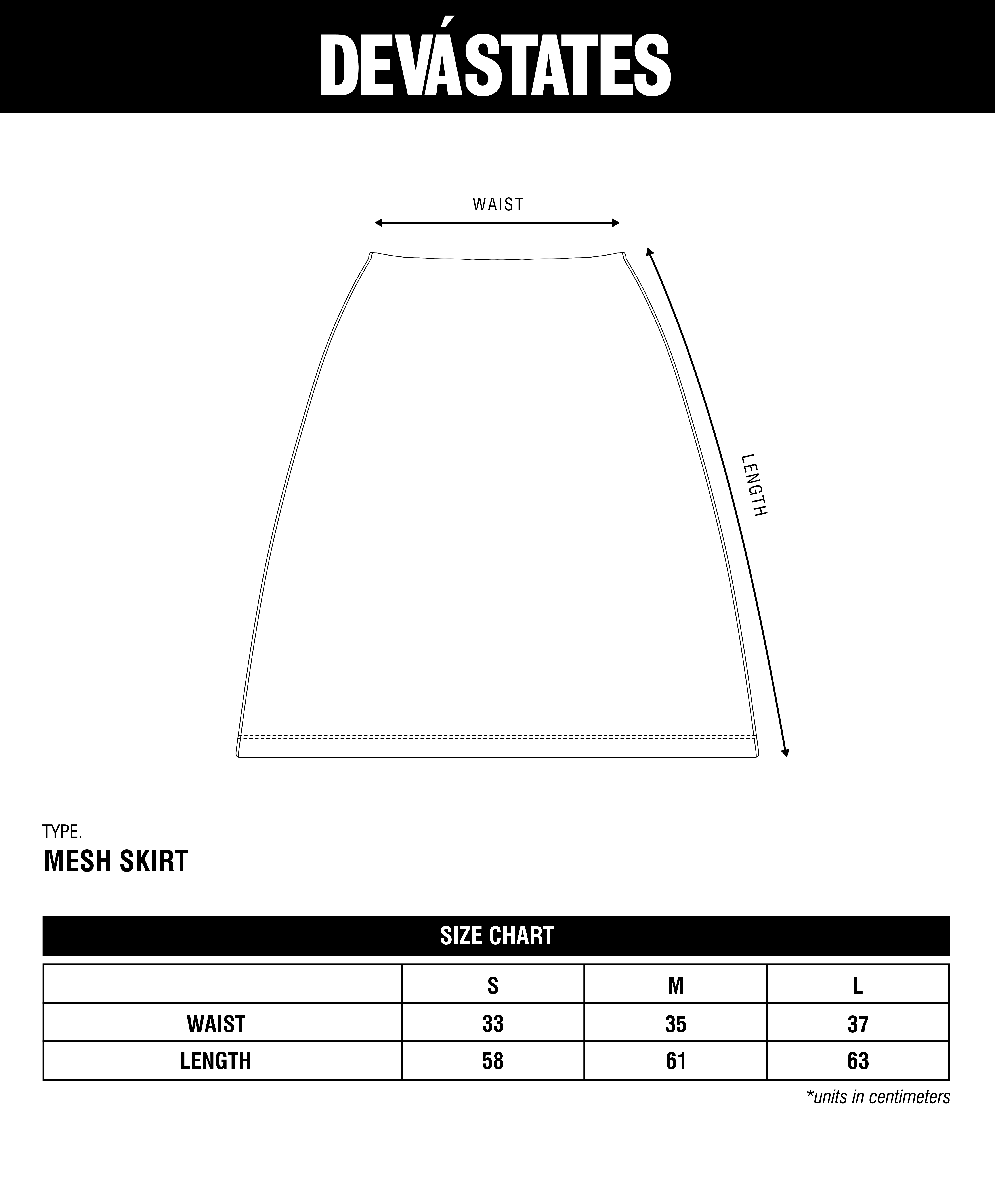 DEVÁSTATES

WAIST

LENGTH

TYPE.
MESH SKIRT

SIZE CHART

|  | S | M | L |
|---|---|---|---|
| WAIST | 33 | 35 | 37 |
| LENGTH | 58 | 61 | 63 |

*units in centimeters